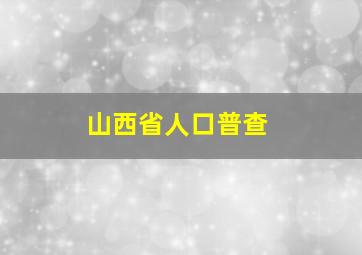 山西省人口普查